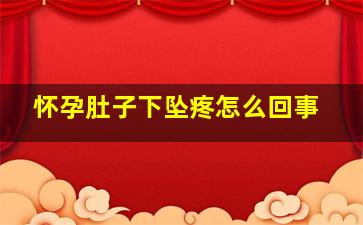 怀孕肚子下坠疼怎么回事